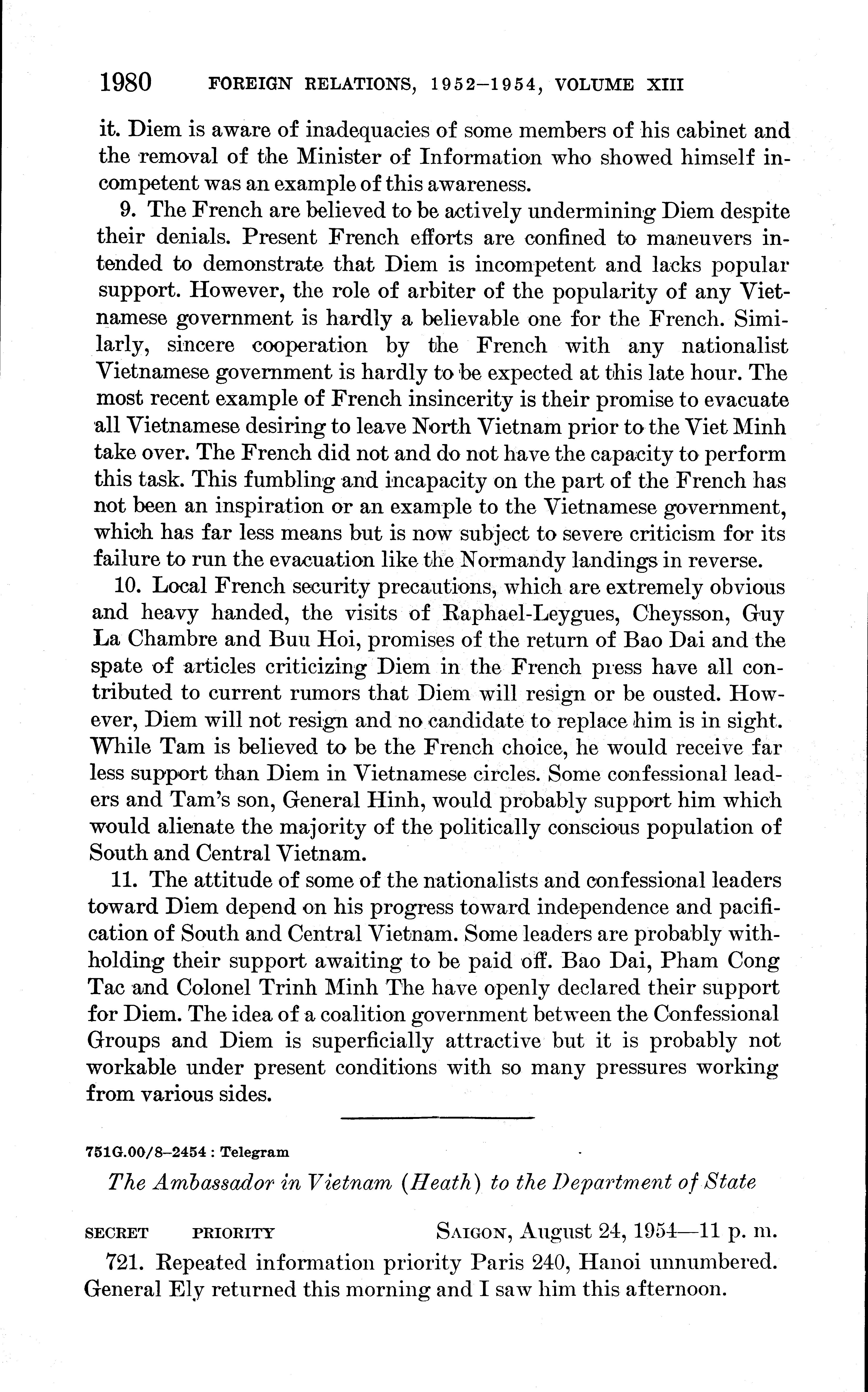 1980 FOREIGN RELATIONS, 1952–1954, VOLUME XIII

it. Diem is aware of inadequacies of some members of his cabinet and the removal of the Minister of Information who showed himself incompetent was an example of this awareness.

9. The French are believed to be actively undermining Diem despite their denials. Present French efforts are confined to maneuvers intended to demonstrate that Diem is incompetent and lacks popular support. However, the role of arbiter of the popularity of any Vietnamese government is hardly a believable one for the French. Similarly, sincere cooperation by the French with any nationalist Vietnamese government is hardly to be expected at this late hour. The most recent example of French insincerity is their promise to evacuate all Vietnamese desiring to leave North Vietnam prior to the Viet Minh take over. The French did not and do not have the capacity to perform this task. This fumbling and incapacity on the part of the French has not been an inspiration or an example to the Vietnamese government, which has far less means but is now subject to severe criticism for its failure to run the evacuation like the Normandy landings in reverse.

10. Local French security precautions, which are extremely obvious and heavy handed, the visits of Raphael-Leygues, Cheysson, Guy La Chambre and Buu Hoi, promises of the return of Bao Dai and the spate of articles criticizing Diem in the French press have all contributed to current rumors that Diem will resign or be ousted. However, Diem will not resign and no candidate to replace him is in sight. While Tam is believed to be the French choice, he would receive far less support than Diem in Vietnamese circles. Some confessional leaders and Tam's son, General Hinh, would probably support him which would alienate the majority of the politically conscious population of South and Central Vietnam.

11. The attitude of some of the nationalists and confessional leaders toward Diem depend on his progress toward independence and pacification of South and Central Vietnam. Some leaders are probably withholding their support awaiting to be paid off. Bao Dai, Pham Cong Tac and Colonel Trinh Minh The have openly declared their support for Diem. The idea of a coalition government between the Confessional Groups and Diem is superficially attractive but it is probably not workable under present conditions with so many pressures working from various sides.

751G.00/8–2454 : Telegram

The Ambassador in Vietnam (Heath) to the Department of State

SECRET PRIORITY SAIGON, August 24, 1954—11 p. m.

721. Repeated information priority Paris 240, Hanoi unnumbered. General Ely returned this morning and I saw him this afternoon.